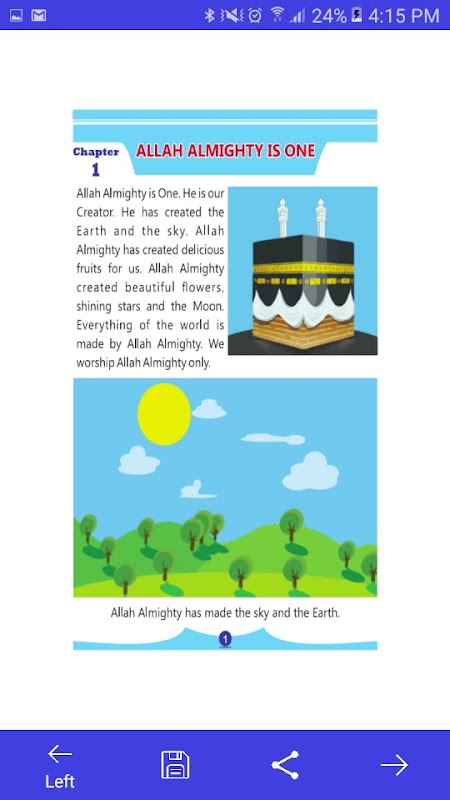 24% 4:15 PM

Chapter 1

ALLAH ALMIGHTY IS ONE

Allah Almighty is One. He is our Creator. He has created the Earth and the sky. Allah Almighty has created delicious fruits for us. Allah Almighty created beautiful flowers, shining stars and the Moon. Everything of the world is made by Allah Almighty. We worship Allah Almighty only.

Allah Almighty has made the sky and the Earth.

1

Left